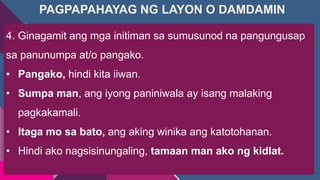 PAGPAPAHAYAG NG LAYON O DAMDAMIN

4. Ginagamit ang mga initiman sa sumusunod na pangungusap sa panunumpa at/o pangako.

• Pangako, hindi kita iiwan.
• Sumpa man, ang iyong paniniwala ay isang malaking pagkakamali.
• Itaga mo sa bato, ang aking winika ang katotohanan.
• Hindi ako nagsisinungaling, tamaan man ako ng kidlat.